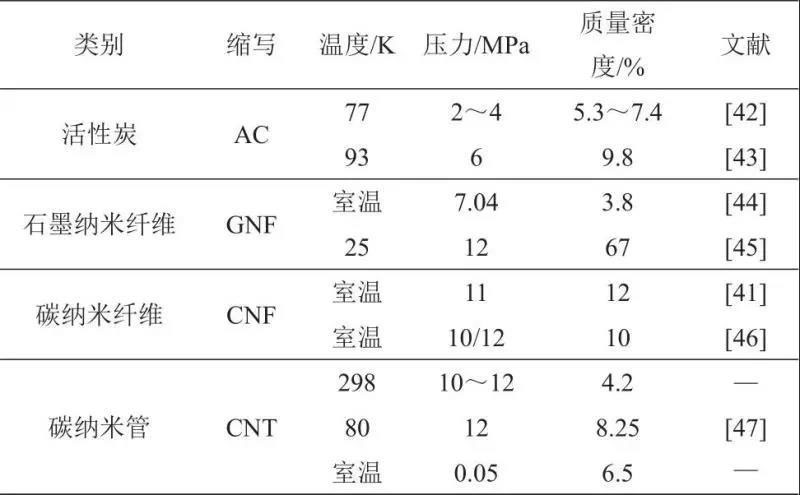 | 类别 | 缩写 | 温度/K | 压力/MPa | 质量密度/% | 文献 |
|---|---|---|---|---|---|
| 活性炭 | AC | 77 | 2～4 | 5.3～7.4 | [42] |
|  |  | 93 | 6 | 9.8 | [43] |
| 石墨纳米纤维 | GNF | 室温 | 7.04 | 3.8 | [44] |
|  |  | 25 | 12 | 67 | [45] |
| 碳纳米纤维 | CNF | 室温 | 11 | 12 | [41] |
|  |  | 室温 | 10/12 | 10 | [46] |
| 碳纳米管 | CNT | 298 | 10～12 | 4.2 | — |
|  |  | 80 | 12 | 8.25 | [47] |
|  |  | 室温 | 0.05 | 6.5 | — |